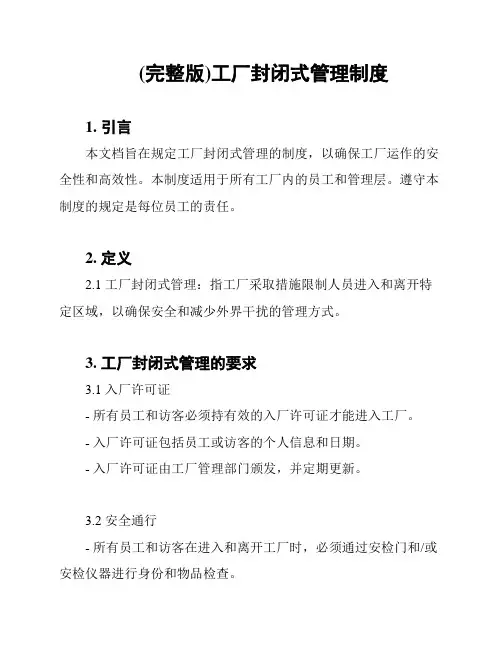 (完整版)工厂封闭式管理制度

1. 引言

本文档旨在规定工厂封闭式管理的制度，以确保工厂运作的安全性和高效性。本制度适用于所有工厂内的员工和管理层。遵守本制度的规定是每位员工的责任。

2. 定义

2.1 工厂封闭式管理：指工厂采取措施限制人员进入和离开特定区域，以确保安全和减少外界干扰的管理方式。

3. 工厂封闭式管理的要求

3.1 入厂许可证

- 所有员工和访客必须持有效的入厂许可证才能进入工厂。

- 入厂许可证包括员工或访客的个人信息和日期。

- 入厂许可证由工厂管理部门颁发，并定期更新。

3.2 安全通行

- 所有员工和访客在进入和离开工厂时，必须通过安检门和/或安检仪器进行身份和物品检查。